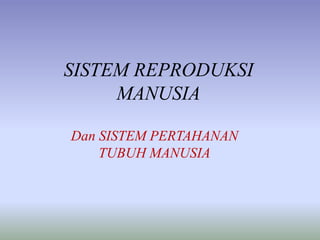 SISTEM REPRODUKSI MANUSIA

Dan SISTEM PERTAHANAN TUBUH MANUSIA